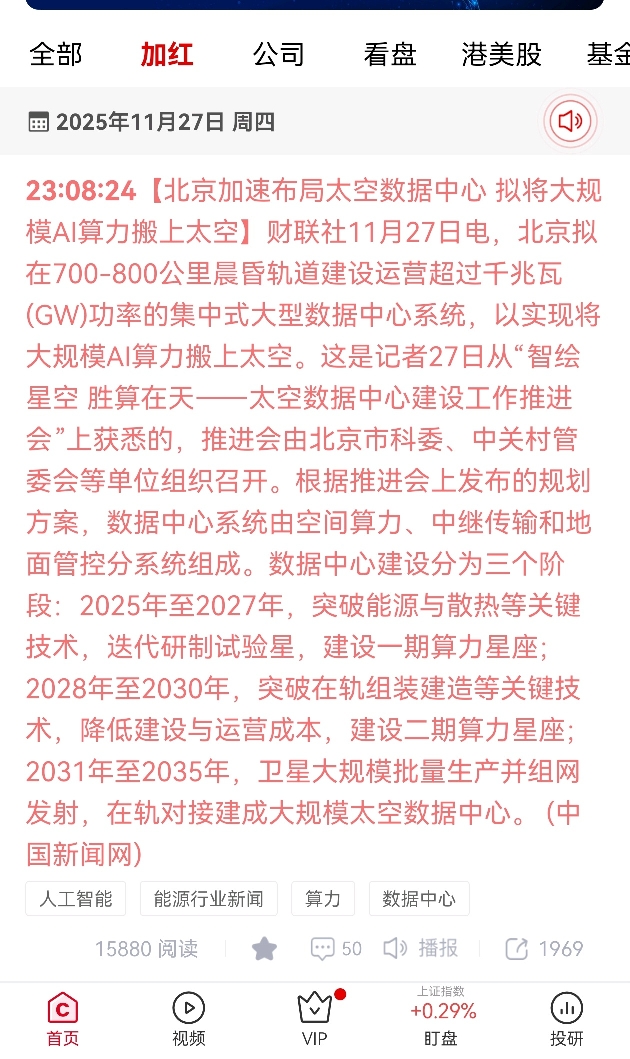 全部 加红 公司 看盘 港美股 基金

2025年11月27日 周四

23:08:24【北京加速布局太空数据中心 拟将大规模AI算力搬上太空】财联社11月27日电，北京拟在700-800公里晨昏轨道建设运营超过千兆瓦(GW)功率的集中式大型数据中心系统，以实现将大规模AI算力搬上太空。这是记者27日从“智绘星空 胜算在天——太空数据中心建设工作推进会”上获悉的，推进会由北京市科委、中关村管委会等单位组织召开。根据推进会上发布的规划方案，数据中心系统由空间算力、中继传输和地面管控分系统组成。数据中心建设分为三个阶段：2025年至2027年，突破能源与散热等关键技术，迭代研制试验星，建设一期算力星座；2028年至2030年，突破在轨组装建造等关键技术，降低建设与运营成本，建设二期算力星座；2031年至2035年，卫星大规模批量生产并组网发射，在轨对接建成大规模太空数据中心。（中国新闻网）

人工智能 能源行业新闻 算力 数据中心

15880 阅读 50 播报 1969

首页 视频 VIP 上证指数 +0.29% 盯盘 投研